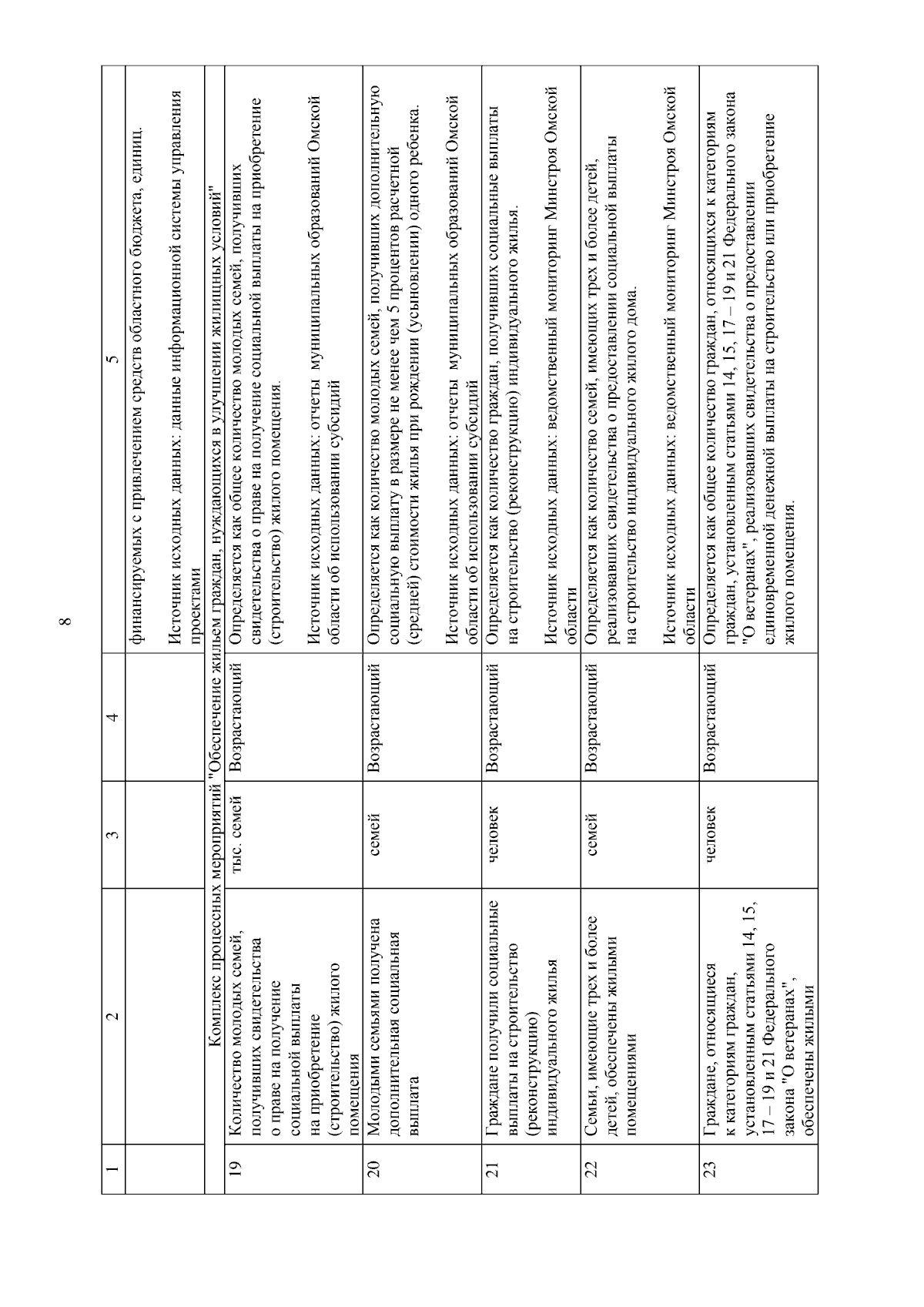 8

| 1 | 2 | 3 | 4 | 5 |
|---|---|---|---|---|
| | | | | финансируемых с привлечением средств областного бюджета, единиц. Источник исходных данных: данные информационной системы управления проектами |
| Комплекс процессных мероприятий "Обеспечение жильем граждан, нуждающихся в улучшении жилищных условий" | | | | |
| 19 | Количество молодых семей, получивших свидетельства о праве на получение социальной выплаты на приобретение (строительство) жилого помещения | тыс. семей | Возрастающий | Определяется как общее количество молодых семей, получивших свидетельства о праве на получение социальной выплаты на приобретение (строительство) жилого помещения. Источник исходных данных: отчеты муниципальных образований Омской области об использовании субсидий |
| 20 | Молодыми семьями получена дополнительная социальная выплата | семей | Возрастающий | Определяется как количество молодых семей, получивших дополнительную социальную выплату в размере не менее чем 5 процентов расчетной (средней) стоимости жилья при рождении (усыновлении) одного ребенка. Источник исходных данных: отчеты муниципальных образований Омской области об использовании субсидий |
| 21 | Граждане получили социальные выплаты на строительство (реконструкцию) индивидуального жилья | человек | Возрастающий | Определяется как количество граждан, получивших социальные выплаты на строительство (реконструкцию) индивидуального жилья. Источник исходных данных: ведомственный мониторинг Минстроя Омской области |
| 22 | Семьи, имеющие трех и более детей, обеспечены жилыми помещениями | семей | Возрастающий | Определяется как количество семей, имеющих трех и более детей, реализовавших свидетельства о предоставлении социальной выплаты на строительство индивидуального жилого дома. Источник исходных данных: ведомственный мониторинг Минстроя Омской области |
| 23 | Граждане, относящиеся к категориям граждан, установленным статьями 14, 15, 17 – 19 и 21 Федерального закона "О ветеранах", обеспечены жилыми | человек | Возрастающий | Определяется как общее количество граждан, относящихся к категориям граждан, установленным статьями 14, 15, 17 – 19 и 21 Федерального закона "О ветеранах", реализовавших свидетельства о предоставлении единовременной денежной выплаты на строительство или приобретение жилого помещения. |